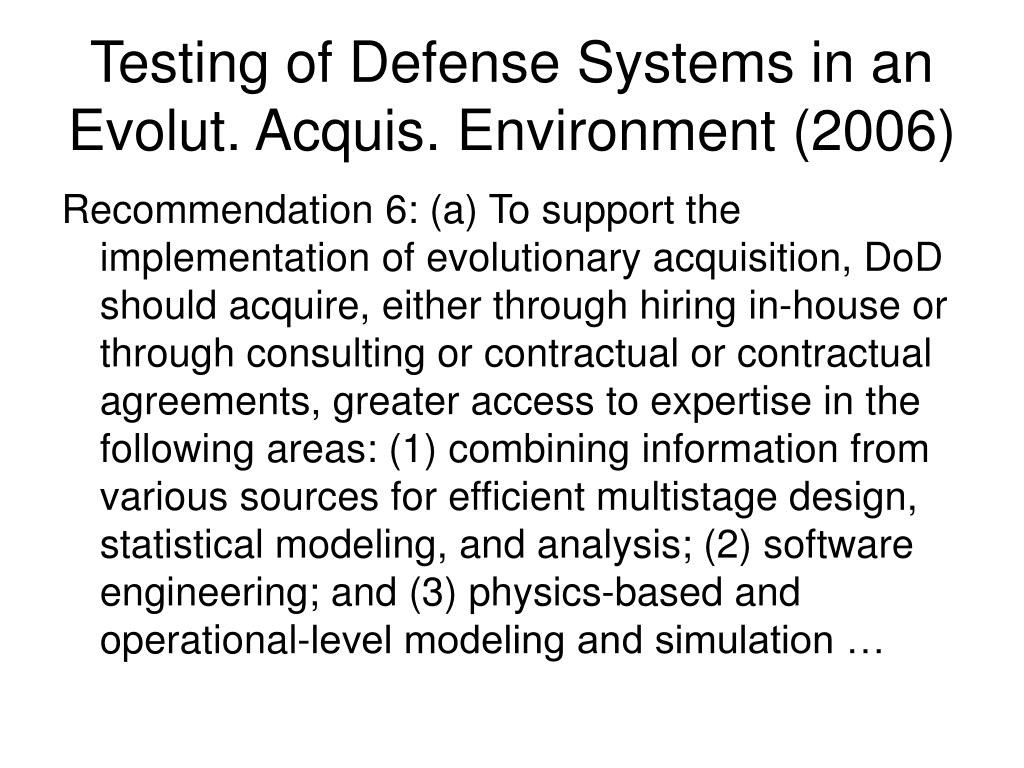 Testing of Defense Systems in an Evolut. Acquis. Environment (2006)

Recommendation 6: (a) To support the implementation of evolutionary acquisition, DoD should acquire, either through hiring in-house or through consulting or contractual or contractual agreements, greater access to expertise in the following areas: (1) combining information from various sources for efficient multistage design, statistical modeling, and analysis; (2) software engineering; and (3) physics-based and operational-level modeling and simulation …